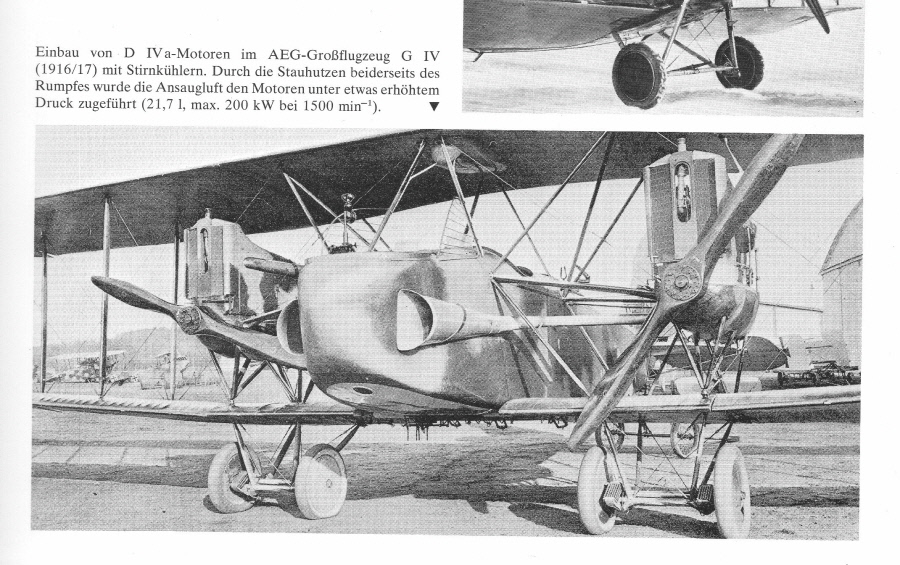 Einbau von D IVa-Motoren im AEG-Großflugzeug G IV (1916/17) mit Stirnkühlern. Durch die Stauhutzen beiderseits des Rumpfes wurde die Ansaugluft den Motoren unter etwas erhöhtem Druck zugeführt (21,7 l, max. 200 kW bei 1500 $min^{-1}$). ▼